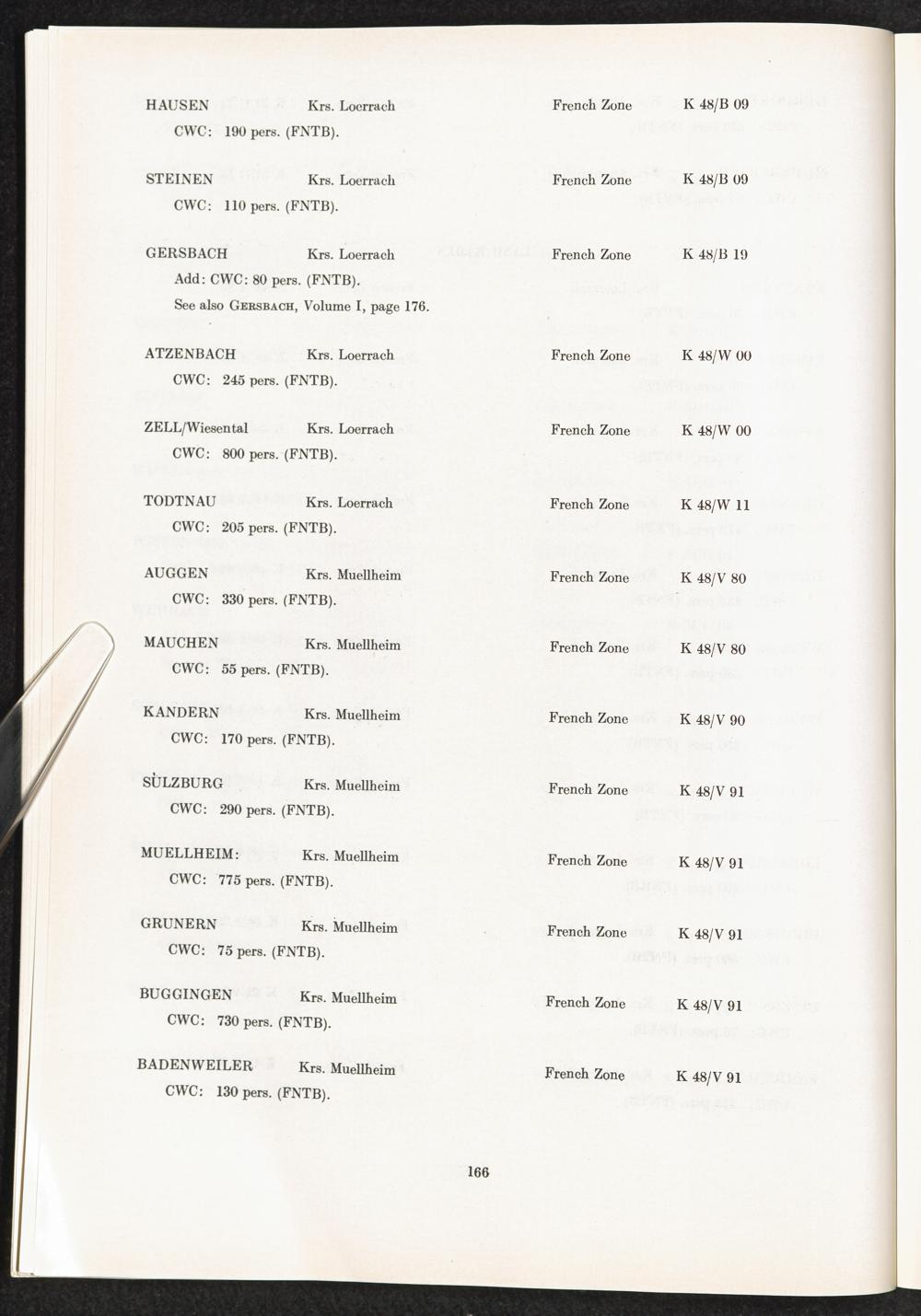 HAUSEN Krs. Loerrach French Zone K 48/B 09
CWC: 190 pers. (FNTB).

STEINEN Krs. Loerrach French Zone K 48/B 09
CWC: 110 pers. (FNTB).

GERSBACH Krs. Loerrach French Zone K 48/B 19
Add: CWC: 80 pers. (FNTB).
See also GERSBACH, Volume I, page 176.

ATZENBACH Krs. Loerrach French Zone K 48/W 00
CWC: 245 pers. (FNTB).

ZELL/Wiesental Krs. Loerrach French Zone K 48/W 00
CWC: 800 pers. (FNTB).

TODTNAU Krs. Loerrach French Zone K 48/W 11
CWC: 205 pers. (FNTB).

AUGGEN Krs. Muellheim French Zone K 48/V 80
CWC: 330 pers. (FNTB).

MAUCHEN Krs. Muellheim French Zone K 48/V 80
CWC: 55 pers. (FNTB).

KANDERN Krs. Muellheim French Zone K 48/V 90
CWC: 170 pers. (FNTB).

SULZBURG Krs. Muellheim French Zone K 48/V 91
CWC: 290 pers. (FNTB).

MUELLHEIM: Krs. Muellheim French Zone K 48/V 91
CWC: 775 pers. (FNTB).

GRUNERN Krs. Muellheim French Zone K 48/V 91
CWC: 75 pers. (FNTB).

BUGGINGEN Krs. Muellheim French Zone K 48/V 91
CWC: 730 pers. (FNTB).

BADENWEILER Krs. Muellheim French Zone K 48/V 91
CWC: 130 pers. (FNTB).

166